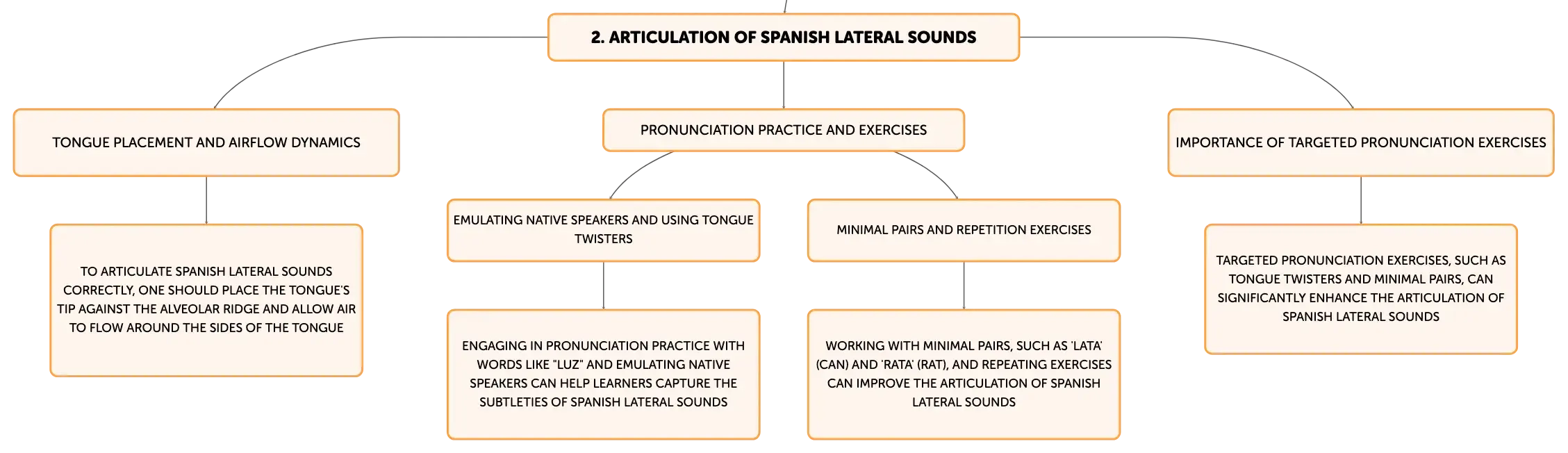 2. ARTICULATION OF SPANISH LATERAL SOUNDS

TONGUE PLACEMENT AND AIRFLOW DYNAMICS

TO ARTICULATE SPANISH LATERAL SOUNDS CORRECTLY, ONE SHOULD PLACE THE TONGUE'S TIP AGAINST THE ALVEOLAR RIDGE AND ALLOW AIR TO FLOW AROUND THE SIDES OF THE TONGUE

PRONUNCIATION PRACTICE AND EXERCISES

EMULATING NATIVE SPEAKERS AND USING TONGUE TWISTERS

ENGAGING IN PRONUNCIATION PRACTICE WITH WORDS LIKE "LUZ" AND EMULATING NATIVE SPEAKERS CAN HELP LEARNERS CAPTURE THE SUBTLETIES OF SPANISH LATERAL SOUNDS

MINIMAL PAIRS AND REPETITION EXERCISES

WORKING WITH MINIMAL PAIRS, SUCH AS 'LATA' (CAN) AND 'RATA' (RAT), AND REPEATING EXERCISES CAN IMPROVE THE ARTICULATION OF SPANISH LATERAL SOUNDS

IMPORTANCE OF TARGETED PRONUNCIATION EXERCISES

TARGETED PRONUNCIATION EXERCISES, SUCH AS TONGUE TWISTERS AND MINIMAL PAIRS, CAN SIGNIFICANTLY ENHANCE THE ARTICULATION OF SPANISH LATERAL SOUNDS